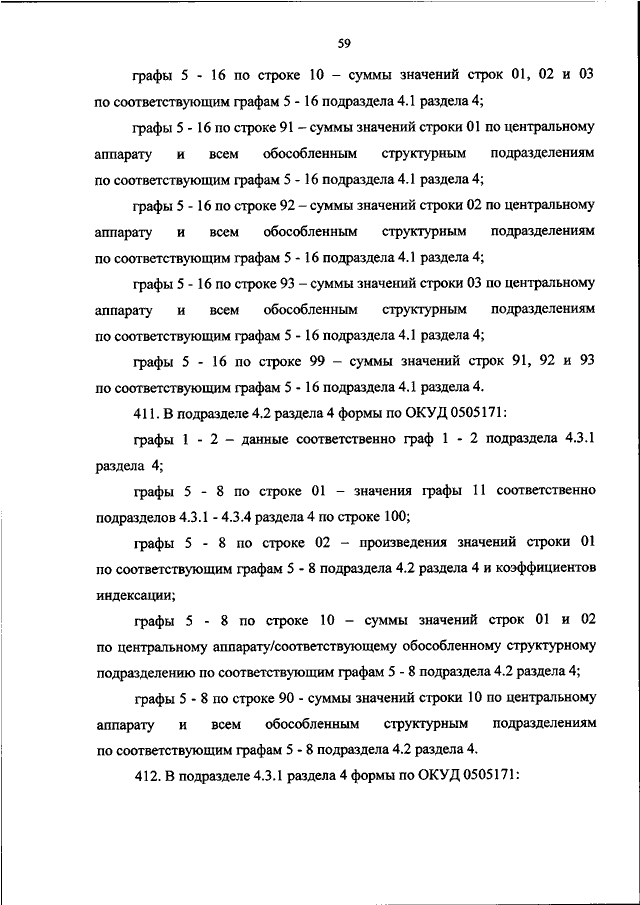 59

графы 5 - 16 по строке 10 – суммы значений строк 01, 02 и 03 по соответствующим графам 5 - 16 подраздела 4.1 раздела 4;

графы 5 - 16 по строке 91 – суммы значений строки 01 по центральному аппарату и всем обособленным структурным подразделениям по соответствующим графам 5 - 16 подраздела 4.1 раздела 4;

графы 5 - 16 по строке 92 – суммы значений строки 02 по центральному аппарату и всем обособленным структурным подразделениям по соответствующим графам 5 - 16 подраздела 4.1 раздела 4;

графы 5 - 16 по строке 93 – суммы значений строки 03 по центральному аппарату и всем обособленным структурным подразделениям по соответствующим графам 5 - 16 подраздела 4.1 раздела 4;

графы 5 - 16 по строке 99 – суммы значений строк 91, 92 и 93 по соответствующим графам 5 - 16 подраздела 4.1 раздела 4.

411. В подразделе 4.2 раздела 4 формы по ОКУД 0505171:

графы 1 - 2 – данные соответственно граф 1 - 2 подраздела 4.3.1 раздела 4;

графы 5 - 8 по строке 01 – значения графы 11 соответственно подразделов 4.3.1 - 4.3.4 раздела 4 по строке 100;

графы 5 - 8 по строке 02 – произведения значений строки 01 по соответствующим графам 5 - 8 подраздела 4.2 раздела 4 и коэффициентов индексации;

графы 5 - 8 по строке 10 – суммы значений строк 01 и 02 по центральному аппарату/соответствующему обособленному структурному подразделению по соответствующим графам 5 - 8 подраздела 4.2 раздела 4;

графы 5 - 8 по строке 90 - суммы значений строки 10 по центральному аппарату и всем обособленным структурным подразделениям по соответствующим графам 5 - 8 подраздела 4.2 раздела 4.

412. В подразделе 4.3.1 раздела 4 формы по ОКУД 0505171: